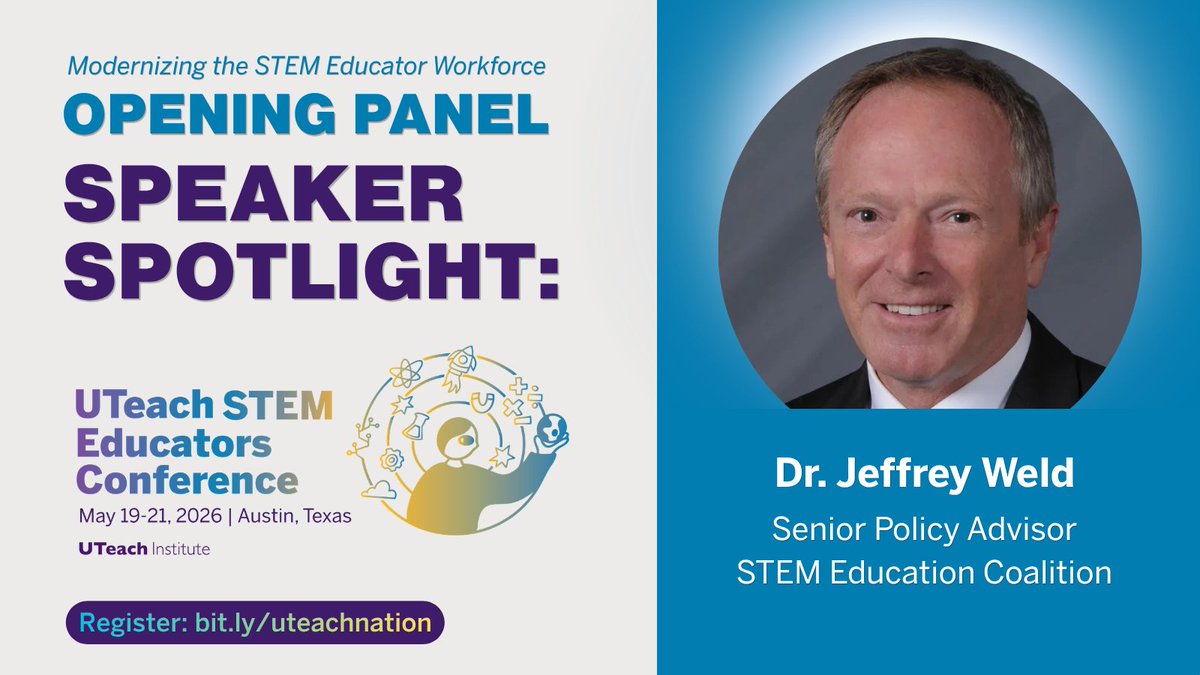 Modernizing the STEM Educator Workforce
OPENING PANEL
SPEAKER SPOTLIGHT:

UTeach STEM Educators Conference
May 19-21, 2026 | Austin, Texas
UTeach Institute

Register: bit.ly/uteachnation

Dr. Jeffrey Weld
Senior Policy Advisor
STEM Education Coalition